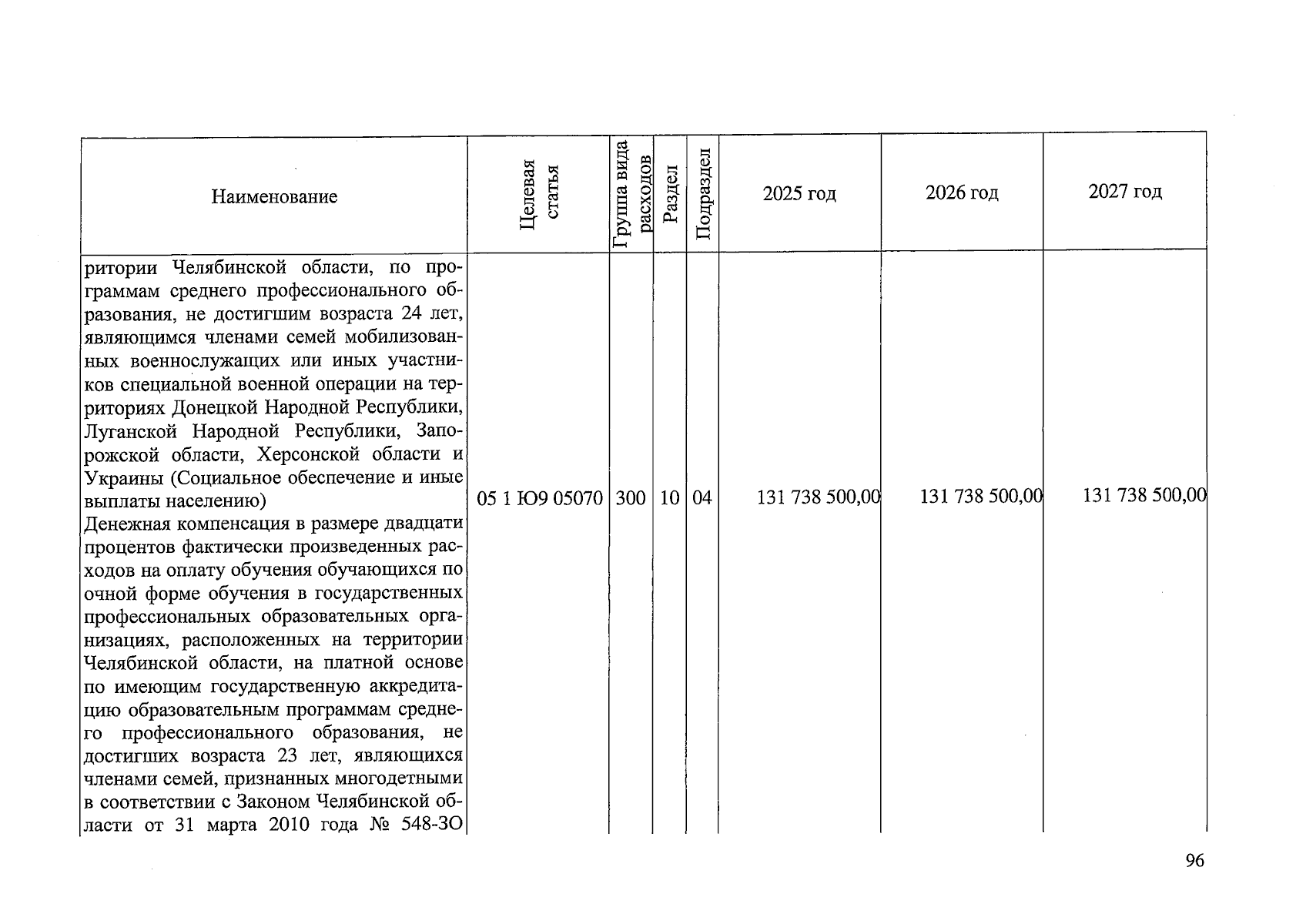 | Наименование | Целевая статья | Группа вида расходов | Раздел | Подраздел | 2025 год | 2026 год | 2027 год |
|---|---|---|---|---|---|---|---|
| ритории Челябинской области, по программам среднего профессионального образования, не достигшим возраста 24 лет, являющимся членами семей мобилизованных военнослужащих или иных участников специальной военной операции на территориях Донецкой Народной Республики, Луганской Народной Республики, Запорожской области, Херсонской области и Украины (Социальное обеспечение и иные выплаты населению) | 05 1 Ю9 05070 | 300 | 10 | 04 | 131 738 500,00 | 131 738 500,00 | 131 738 500,00 |
| Денежная компенсация в размере двадцати процентов фактически произведенных расходов на оплату обучения обучающихся по очной форме обучения в государственных профессиональных образовательных организациях, расположенных на территории Челябинской области, на платной основе по имеющим государственную аккредитацию образовательным программам среднего профессионального образования, не достигших возраста 23 лет, являющихся членами семей, признанных многодетными в соответствии с Законом Челябинской области от 31 марта 2010 года № 548-ЗО | | | | | | | |

96